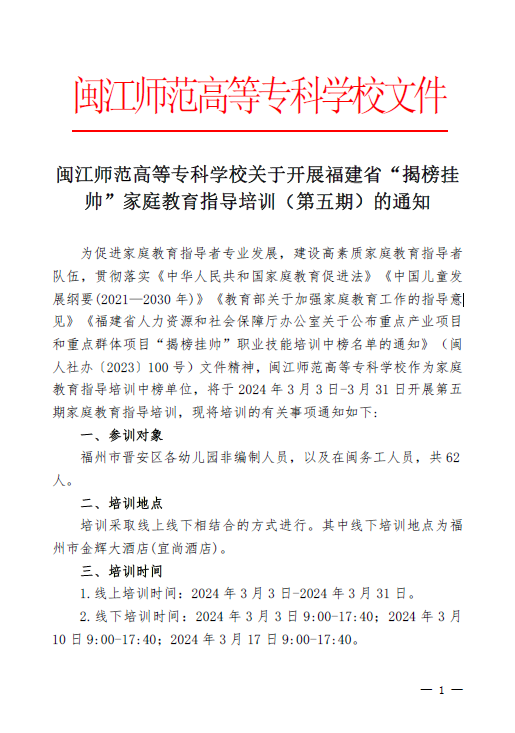 闽江师范高等专科学校文件

闽江师范高等专科学校关于开展福建省“揭榜挂帅”家庭教育指导培训（第五期）的通知

为促进家庭教育指导者专业发展，建设高素质家庭教育指导者队伍，贯彻落实《中华人民共和国家庭教育促进法》《中国儿童发展纲要(2021—2030年)》《教育部关于加强家庭教育工作的指导意见》《福建省人力资源和社会保障厅办公室关于公布重点产业项目和重点群体项目“揭榜挂帅”职业技能培训中榜名单的通知》（闽人社办〔2023〕100号）文件精神，闽江师范高等专科学校作为家庭教育指导培训中榜单位，将于2024年3月3日-3月31日开展第五期家庭教育指导培训，现将培训的有关事项通知如下：

一、参训对象

福州市晋安区各幼儿园非编制人员，以及在闽务工人员，共62人。

二、培训地点

培训采取线上线下相结合的方式进行。其中线下培训地点为福州市金辉大酒店(宜尚酒店)。

三、培训时间

1.线上培训时间：2024年3月3日-2024年3月31日。

2.线下培训时间：2024年3月3日9:00-17:40；2024年3月10日9:00-17:40；2024年3月17日9:00-17:40。

— 1 —